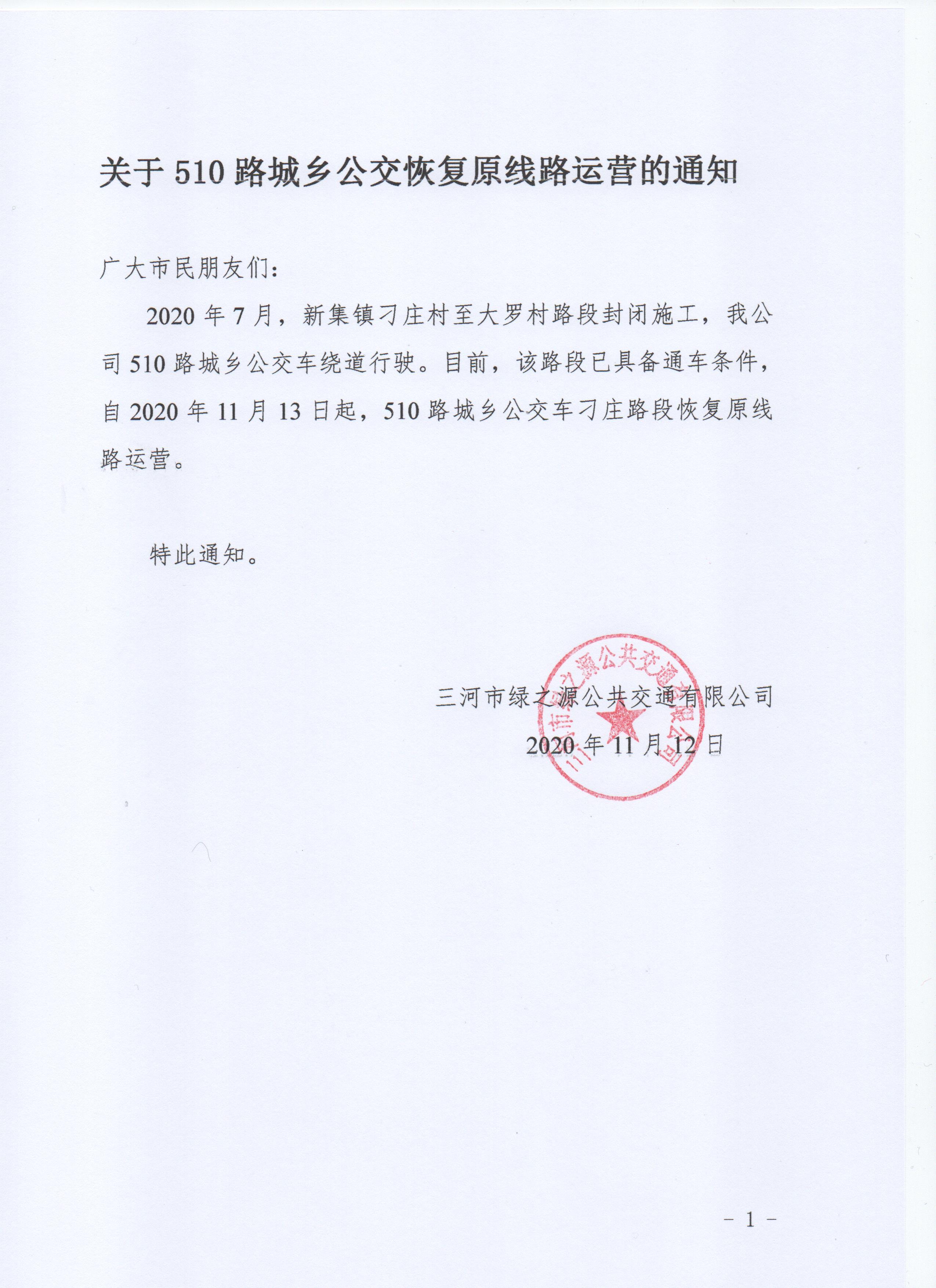 关于 510 路城乡公交恢复原线路运营的通知

广大市民朋友们:

2020 年 7 月，新集镇刁庄村至大罗村路段封闭施工，我公司 510 路城乡公交车绕道行驶。目前，该路段已具备通车条件，自 2020 年 11 月 13 日起，510 路城乡公交车刁庄路段恢复原线路运营。

特此通知。

三河市绿之源公共交通有限公司
2020 年 11 月 12 日

三河市绿之源公共交通有限公司

- 1 -